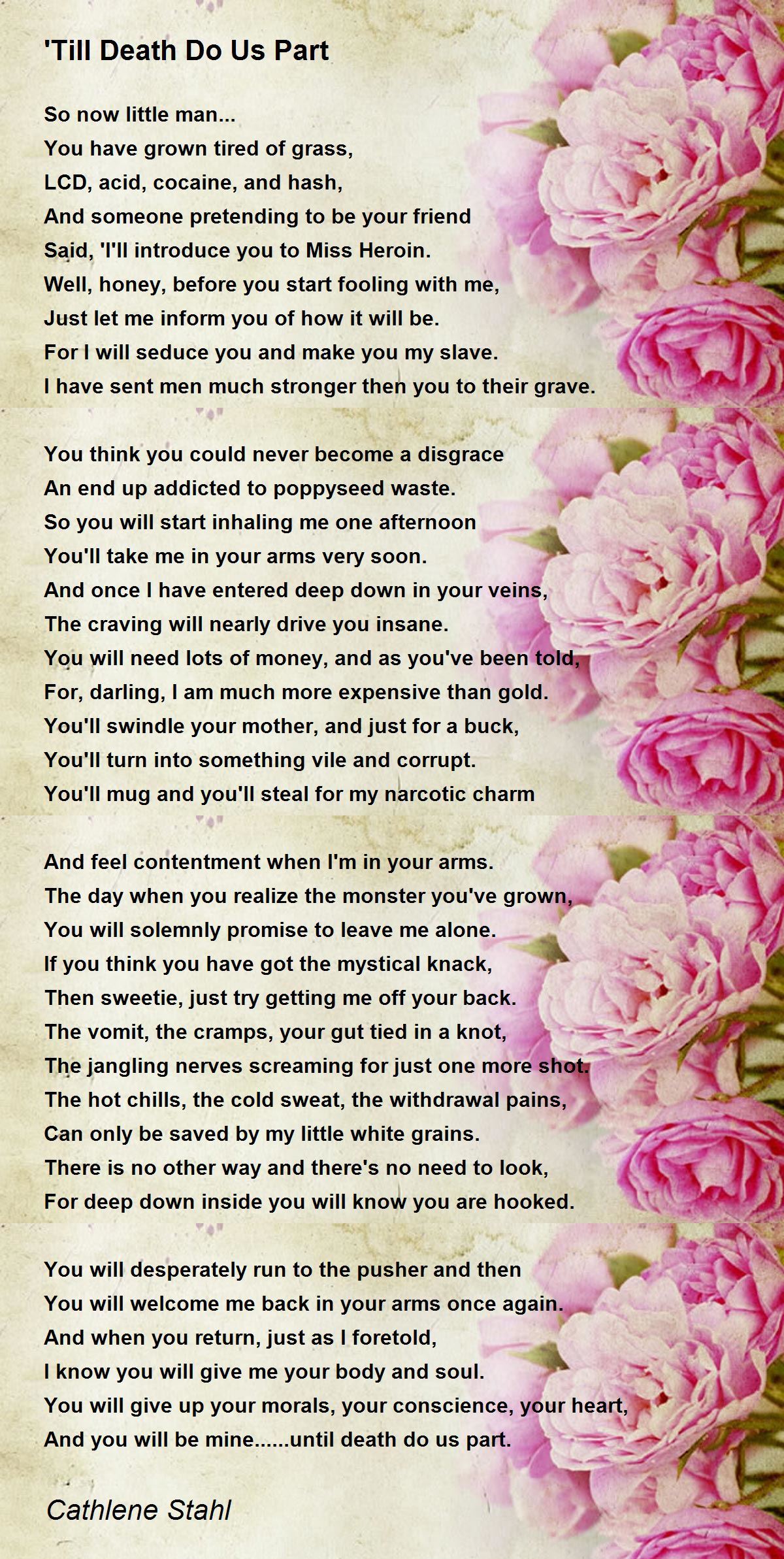 'Till Death Do Us Part

So now little man...
You have grown tired of grass,
LCD, acid, cocaine, and hash,
And someone pretending to be your friend
Said, 'I'll introduce you to Miss Heroin.
Well, honey, before you start fooling with me,
Just let me inform you of how it will be.
For I will seduce you and make you my slave.
I have sent men much stronger then you to their grave.

You think you could never become a disgrace
An end up addicted to poppyseed waste.
So you will start inhaling me one afternoon
You'll take me in your arms very soon.
And once I have entered deep down in your veins,
The craving will nearly drive you insane.
You will need lots of money, and as you've been told,
For, darling, I am much more expensive than gold.
You'll swindle your mother, and just for a buck,
You'll turn into something vile and corrupt.
You'll mug and you'll steal for my narcotic charm

And feel contentment when I'm in your arms.
The day when you realize the monster you've grown,
You will solemnly promise to leave me alone.
If you think you have got the mystical knack,
Then sweetie, just try getting me off your back.
The vomit, the cramps, your gut tied in a knot,
The jangling nerves screaming for just one more shot.
The hot chills, the cold sweat, the withdrawal pains,
Can only be saved by my little white grains.
There is no other way and there's no need to look,
For deep down inside you will know you are hooked.

You will desperately run to the pusher and then
You will welcome me back in your arms once again.
And when you return, just as I foretold,
I know you will give me your body and soul.
You will give up your morals, your conscience, your heart,
And you will be mine......until death do us part.

Cathlene Stahl